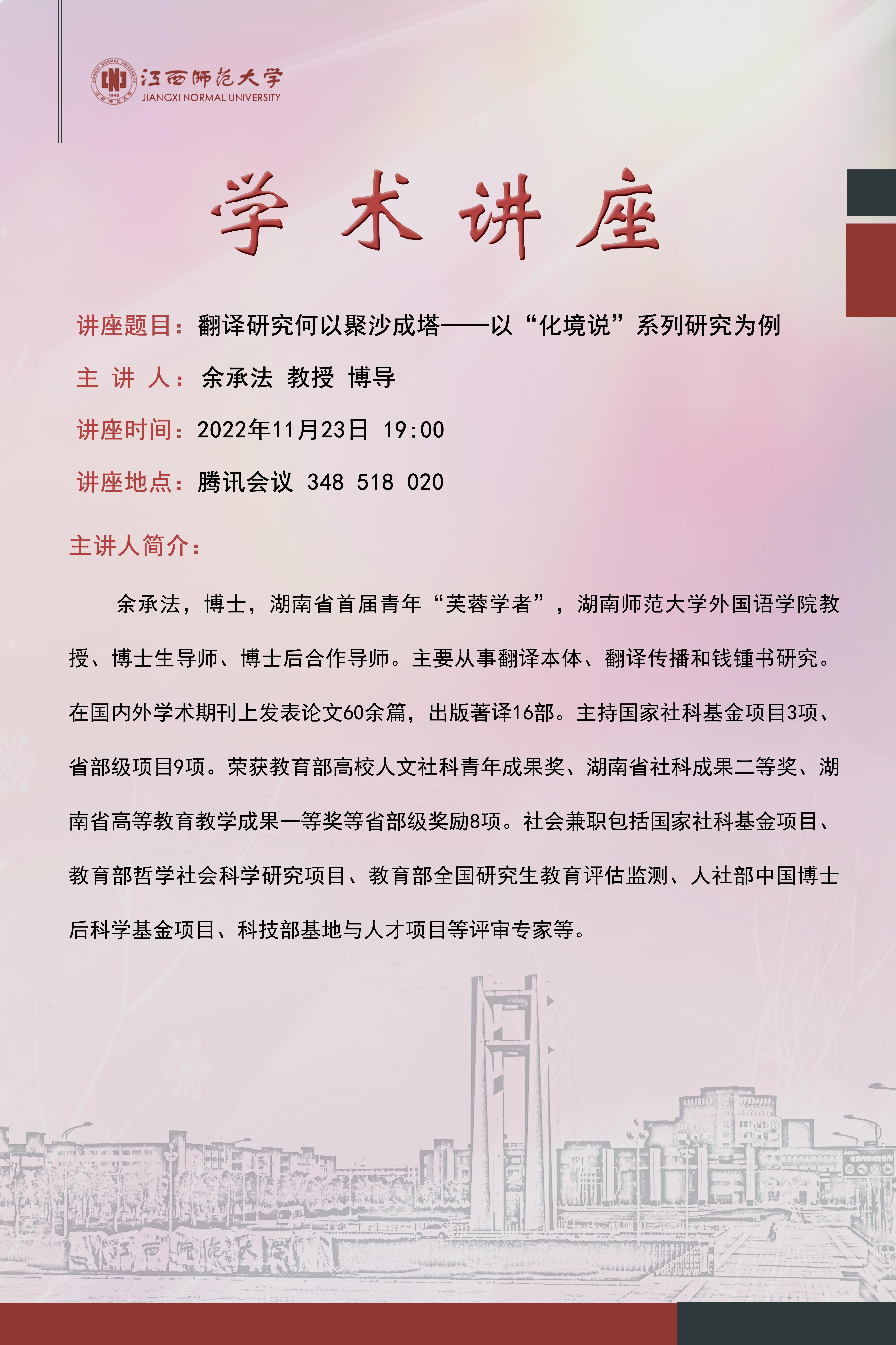 江西师范大学
JIANGXI NORMAL UNIVERSITY

学术讲座

讲座题目：翻译研究何以聚沙成塔——以“化境说”系列研究为例

主 讲 人：余承法 教授 博导

讲座时间：2022年11月23日 19:00

讲座地点：腾讯会议 348 518 020

主讲人简介：

余承法，博士，湖南省首届青年“芙蓉学者”，湖南师范大学外国语学院教授、博士生导师、博士后合作导师。主要从事翻译本体、翻译传播和钱锺书研究。在国内外学术期刊上发表论文60余篇，出版著译16部。主持国家社科基金项目3项、省部级项目9项。荣获教育部高校人文社科青年成果奖、湖南省社科成果二等奖、湖南省高等教育教学成果一等奖等省部级奖励8项。社会兼职包括国家社科基金项目、教育部哲学社会科学研究项目、教育部全国研究生教育评估监测、人社部中国博士后科学基金项目、科技部基地与人才项目等评审专家等。

江西师范大学